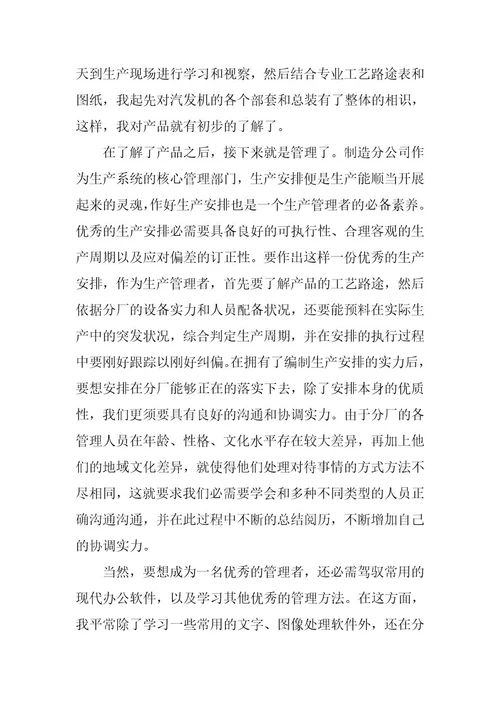 天到生产现场进行学习和视察，然后结合专业工艺路途表和图纸，我起先对汽发机的各个部套和总装有了整体的相识，这样，我对产品就有初步的了解了。

在了解了产品之后，接下来就是管理了。制造分公司作为生产系统的核心管理部门，生产安排便是生产能顺当开展起来的灵魂，作好生产安排也是一个生产管理者的必备素养。优秀的生产安排必需要具备良好的可执行性、合理客观的生产周期以及应对偏差的订正性。要作出这样一份优秀的生产安排，作为生产管理者，首先要了解产品的工艺路途，然后依据分厂的设备实力和人员配备状况，还要能预料在实际生产中的突发状况，综合判定生产周期，并在安排的执行过程中要刚好跟踪以刚好纠偏。在拥有了编制生产安排的实力后，要想安排在分厂能够正在的落实下去，除了安排本身的优质性，我们更须要具有良好的沟通和协调实力。由于分厂的各管理人员在年龄、性格、文化水平存在较大差异，再加上他们的地域文化差异，就使得他们处理对待事情的方式方法不尽相同，这就要求我们必需要学会和多种不同类型的人员正确沟通沟通，并在此过程中不断的总结阅历，不断增加自己的协调实力。

当然，要想成为一名优秀的管理者，还必需驾驭常用的现代办公软件，以及学习其他优秀的管理方法。在这方面，我平常除了学习一些常用的文字、图像处理软件外，还在分